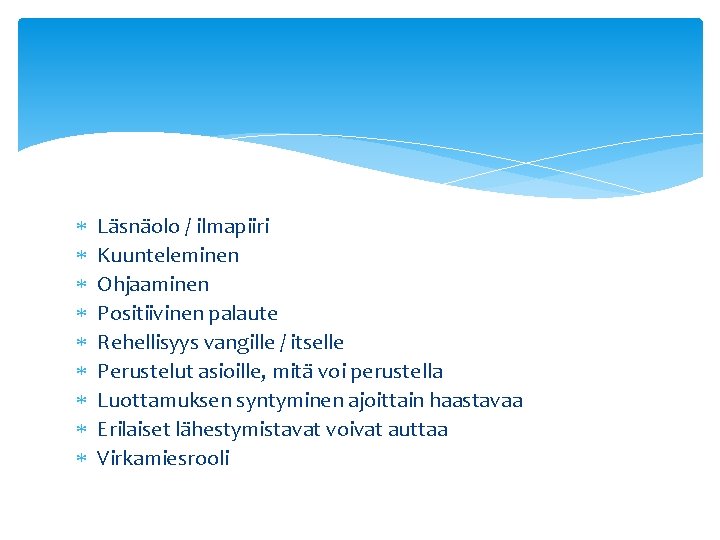 * Läsnäolo / ilmapiiri
* Kuunteleminen
* Ohjaaminen
* Positiivinen palaute
* Rehellisyys vangille / itselle
* Perustelut asioille, mitä voi perustella
* Luottamuksen syntyminen ajoittain haastavaa
* Erilaiset lähestymistavat voivat auttaa
* Virkamiesrooli